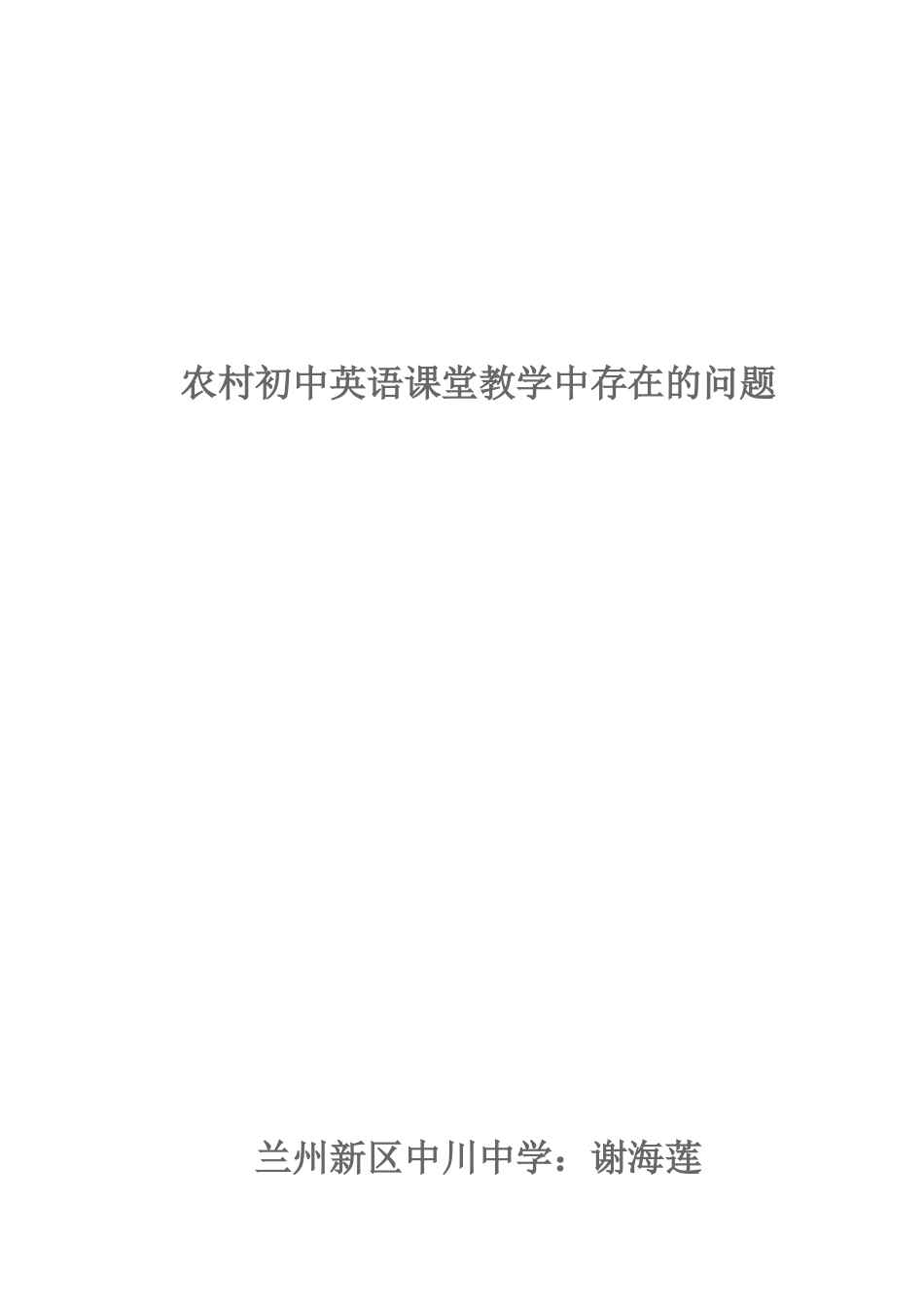 农村初中英语课堂教学中存在的问题

兰州新区中川中学：谢海莲